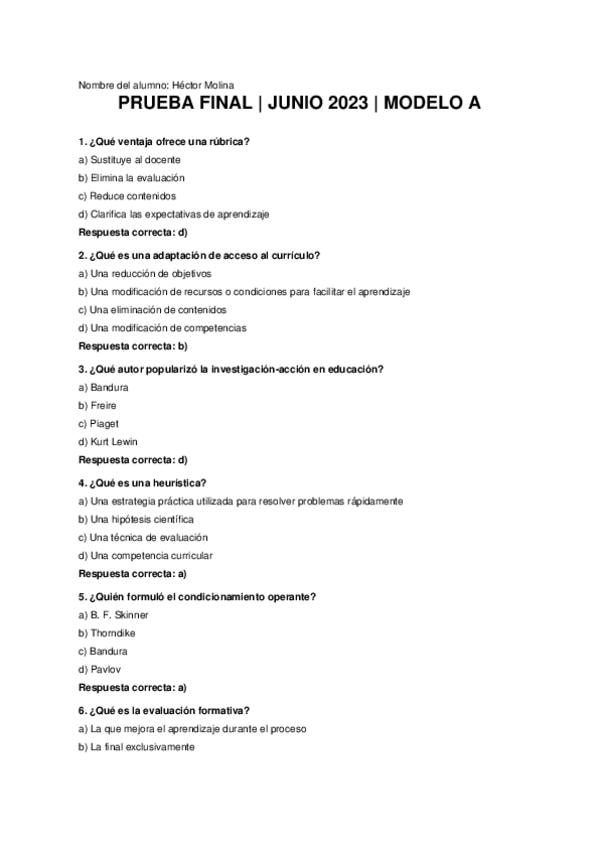 Nombre del alumno: Héctor Molina

PRUEBA FINAL | JUNIO 2023 | MODELO A

1. ¿Qué ventaja ofrece una rúbrica?
a) Sustituye al docente
b) Elimina la evaluación
c) Reduce contenidos
d) Clarifica las expectativas de aprendizaje
Respuesta correcta: d)

2. ¿Qué es una adaptación de acceso al currículo?
a) Una reducción de objetivos
b) Una modificación de recursos o condiciones para facilitar el aprendizaje
c) Una eliminación de contenidos
d) Una modificación de competencias
Respuesta correcta: b)

3. ¿Qué autor popularizó la investigación-acción en educación?
a) Bandura
b) Freire
c) Piaget
d) Kurt Lewin
Respuesta correcta: d)

4. ¿Qué es una heurística?
a) Una estrategia práctica utilizada para resolver problemas rápidamente
b) Una hipótesis científica
c) Una técnica de evaluación
d) Una competencia curricular
Respuesta correcta: a)

5. ¿Quién formuló el condicionamiento operante?
a) B. F. Skinner
b) Thorndike
c) Bandura
d) Pavlov
Respuesta correcta: a)

6. ¿Qué es la evaluación formativa?
a) La que mejora el aprendizaje durante el proceso
b) La final exclusivamente